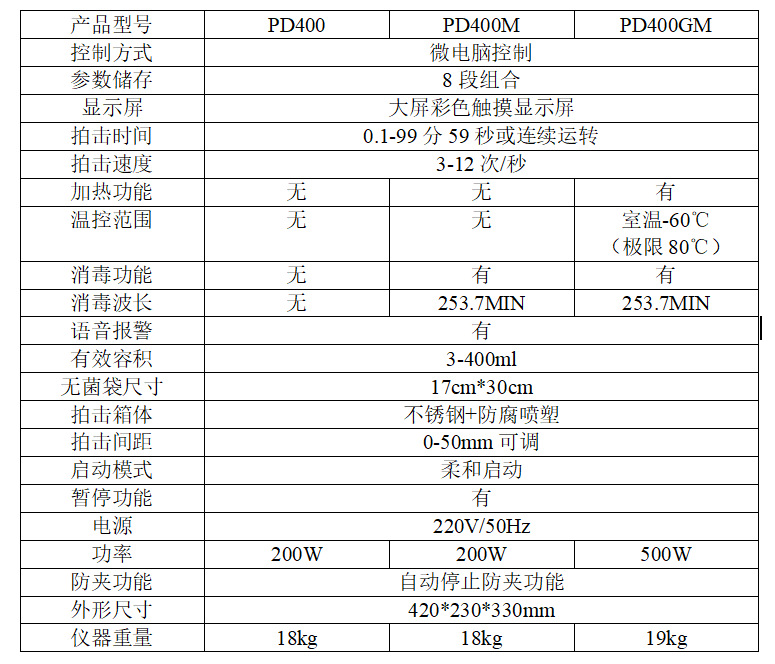 | 产品型号 | PD400 | PD400M | PD400GM |
|---|---|---|---|
| 控制方式 | 微电脑控制 | | |
| 参数储存 | 8 段组合 | | |
| 显示屏 | 大屏彩色触摸显示屏 | | |
| 拍击时间 | 0.1-99 分 59 秒或连续运转 | | |
| 拍击速度 | 3-12 次/秒 | | |
| 加热功能 | 无 | 无 | 有 |
| 温控范围 | 无 | 无 | 室温-60℃（极限 80℃） |
| 消毒功能 | 无 | 有 | 有 |
| 消毒波长 | 无 | 253.7MIN | 253.7MIN |
| 语音报警 | 有 | | |
| 有效容积 | 3-400ml | | |
| 无菌袋尺寸 | 17cm*30cm | | |
| 拍击箱体 | 不锈钢+防腐喷塑 | | |
| 拍击间距 | 0-50mm 可调 | | |
| 启动模式 | 柔和启动 | | |
| 暂停功能 | 有 | | |
| 电源 | 220V/50Hz | | |
| 功率 | 200W | 200W | 500W |
| 防夹功能 | 自动停止防夹功能 | | |
| 外形尺寸 | 420*230*330mm | | |
| 仪器重量 | 18kg | 18kg | 19kg |